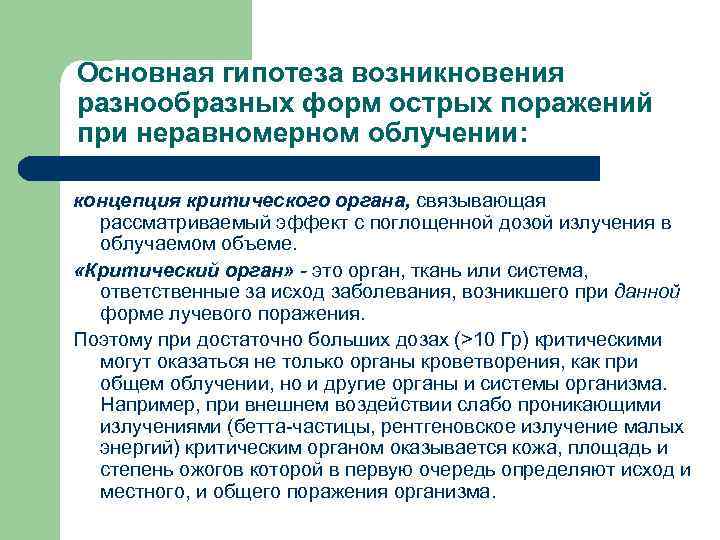 Основная гипотеза возникновения разнообразных форм острых поражений при неравномерном облучении:

концепция критического органа, связывающая рассматриваемый эффект с поглощенной дозой излучения в облучаемом объеме.

«Критический орган» - это орган, ткань или система, ответственные за исход заболевания, возникшего при данной форме лучевого поражения.

Поэтому при достаточно больших дозах (>10 Гр) критическими могут оказаться не только органы кроветворения, как при общем облучении, но и другие органы и системы организма. Например, при внешнем воздействии слабо проникающими излучениями (бетта-частицы, рентгеновское излучение малых энергий) критическим органом оказывается кожа, площадь и степень ожогов которой в первую очередь определяют исход и местного, и общего поражения организма.